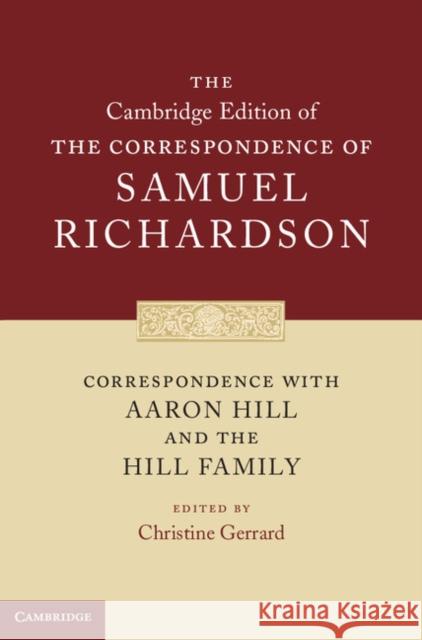 THE
Cambridge Edition of
THE CORRESPONDENCE OF
SAMUEL
RICHARDSON

CORRESPONDENCE WITH
AARON HILL
AND THE
HILL FAMILY

EDITED BY
Christine Gerrard

CAMBRIDGE